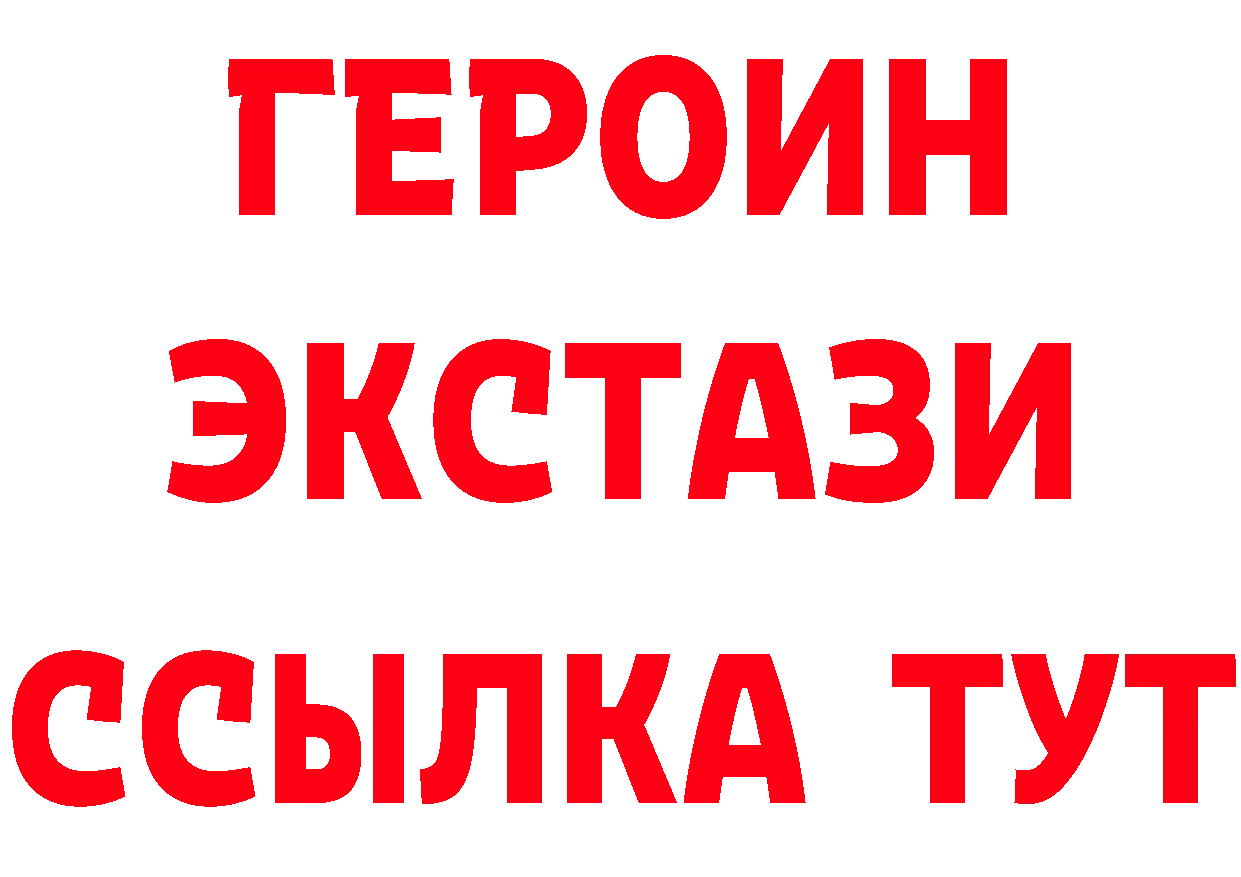 ГЕРОИН ЭКСТАЗИ ССЫЛКА ТУТ